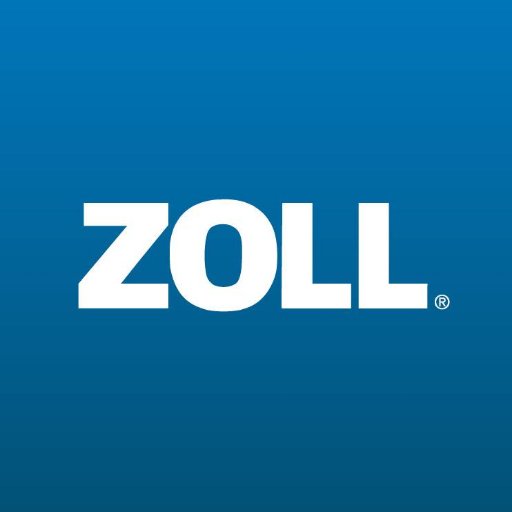 ZOLL®